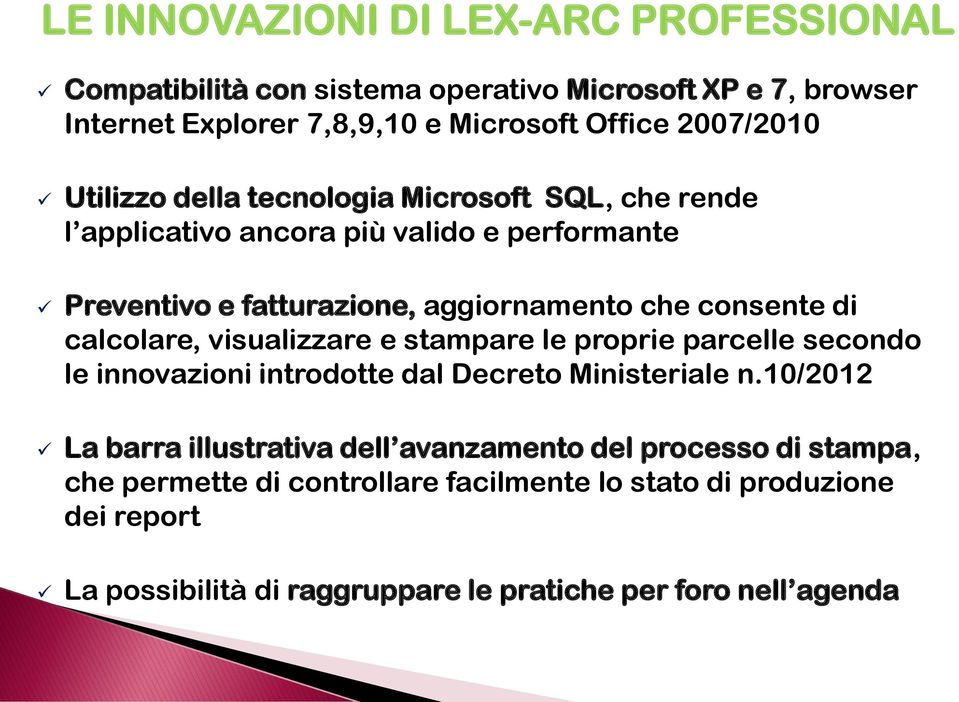 LE INNOVAZIONI DI LEX-ARC PROFESSIONAL

✓ Compatibilità con sistema operativo Microsoft XP e 7, browser Internet Explorer 7,8,9,10 e Microsoft Office 2007/2010

✓ Utilizzo della tecnologia Microsoft SQL, che rende l'applicativo ancora più valido e performante

✓ Preventivo e fatturazione, aggiornamento che consente di calcolare, visualizzare e stampare le proprie parcelle secondo le innovazioni introdotte dal Decreto Ministeriale n.10/2012

✓ La barra illustrativa dell'avanzamento del processo di stampa, che permette di controllare facilmente lo stato di produzione dei report

✓ La possibilità di raggruppare le pratiche per foro nell'agenda